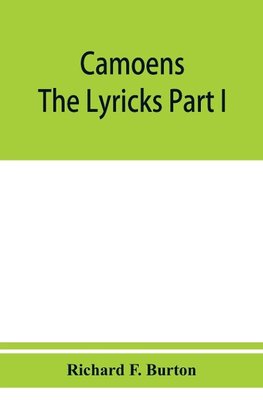 Camoens
The Lyricks Part I

Richard F. Burton